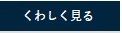 くわしく見る